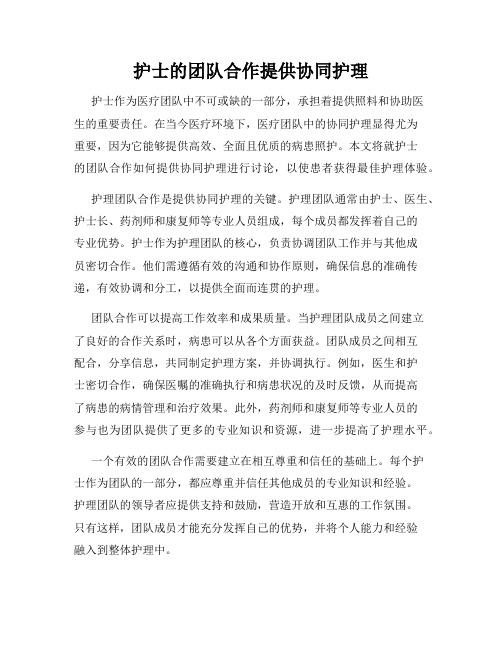 护士的团队合作提供协同护理

护士作为医疗团队中不可或缺的一部分，承担着提供照料和协助医生的重要责任。在当今医疗环境下，医疗团队中的协同护理显得尤为重要，因为它能够提供高效、全面且优质的病患照护。本文将就护士的团队合作如何提供协同护理进行讨论，以使患者获得最佳护理体验。

护理团队合作是提供协同护理的关键。护理团队通常由护士、医生、护士长、药剂师和康复师等专业人员组成，每个成员都发挥着自己的专业优势。护士作为护理团队的核心，负责协调团队工作并与其他成员密切合作。他们需遵循有效的沟通和协作原则，确保信息的准确传递，有效协调和分工，以提供全面而连贯的护理。

团队合作可以提高工作效率和成果质量。当护理团队成员之间建立了良好的合作关系时，病患可以从各个方面获益。团队成员之间相互配合，分享信息，共同制定护理方案，并协调执行。例如，医生和护士密切合作，确保医嘱的准确执行和病患状况的及时反馈，从而提高了病患的病情管理和治疗效果。此外，药剂师和康复师等专业人员的参与也为团队提供了更多的专业知识和资源，进一步提高了护理水平。

一个有效的团队合作需要建立在相互尊重和信任的基础上。每个护士作为团队的一部分，都应尊重并信任其他成员的专业知识和经验。护理团队的领导者应提供支持和鼓励，营造开放和互惠的工作氛围。只有这样，团队成员才能充分发挥自己的优势，并将个人能力和经验融入到整体护理中。